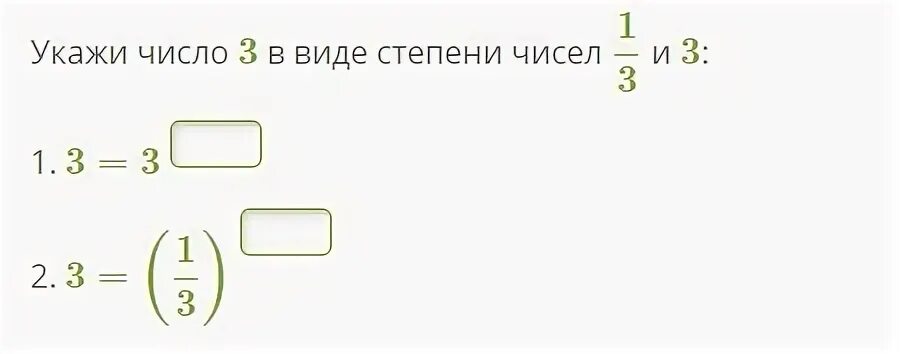 Укажи число $3$ в виде степени чисел $\frac{1}{3}$ и $3$:

1. $3 = 3^{\square}$

2. $3 = \left(\frac{1}{3}\right)^{\square}$